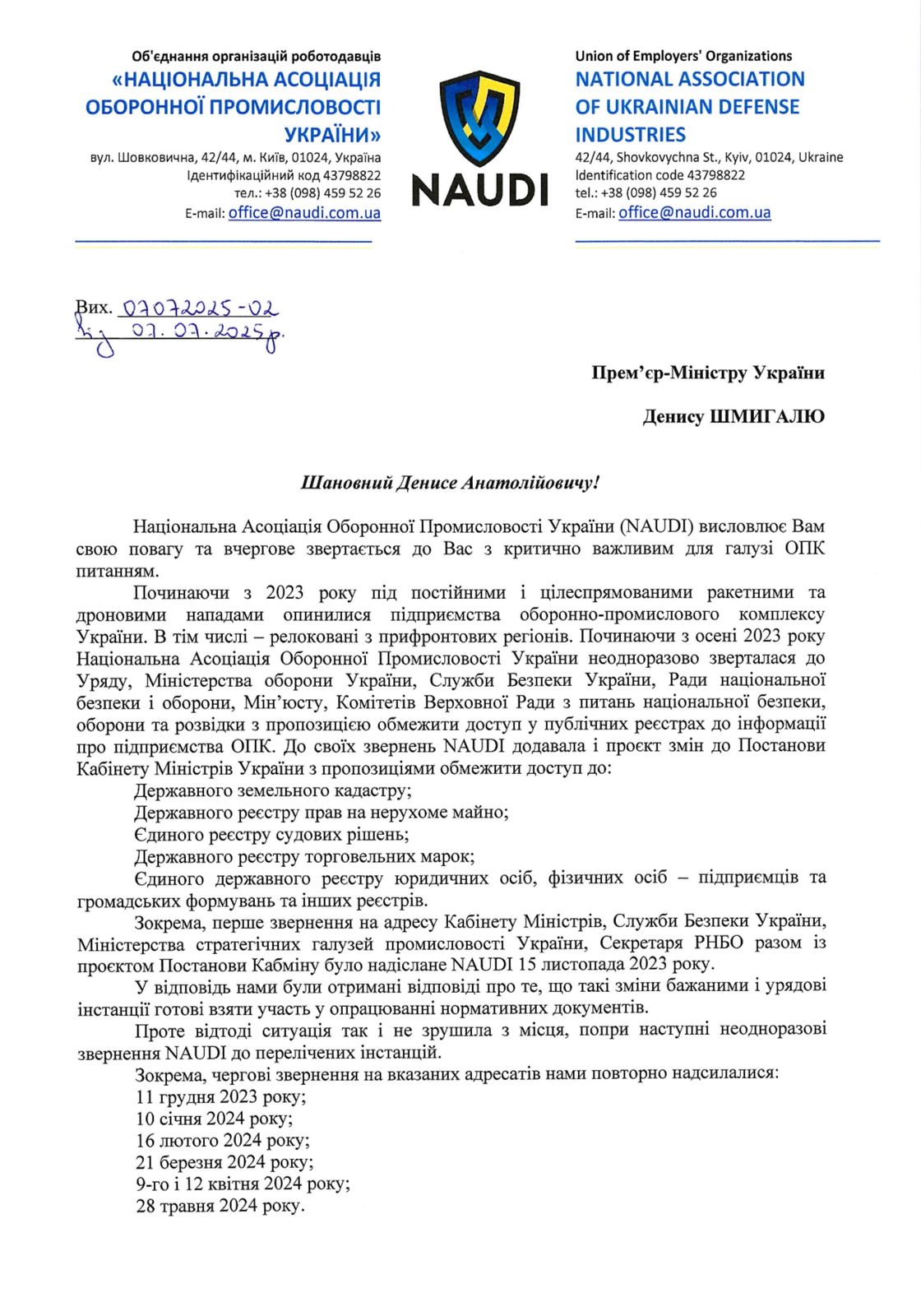 Об'єднання організацій роботодавців
«НАЦІОНАЛЬНА АСОЦІАЦІЯ ОБОРОННОЇ ПРОМИСЛОВОСТІ УКРАЇНИ»
вул. Шовковична, 42/44, м. Київ, 01024, Україна
Ідентифікаційний код 43798822
тел.: +38 (098) 459 52 26
E-mail: office@naudi.com.ua

NAUDI

Union of Employers' Organizations
NATIONAL ASSOCIATION OF UKRAINIAN DEFENSE INDUSTRIES
42/44, Shovkovychna St., Kyiv, 01024, Ukraine
Identification code 43798822
tel.: +38 (098) 459 52 26
E-mail: office@naudi.com.ua

Вих. 07072025-02
від 07.07.2025р.

Прем'єр-Міністру України

Денису ШМИГАЛЮ

Шановний Денисе Анатолійовичу!

Національна Асоціація Оборонної Промисловості України (NAUDI) висловлює Вам свою повагу та вчергове звертається до Вас з критично важливим для галузі ОПК питанням.

Починаючи з 2023 року під постійними і цілеспрямованими ракетними та дроновими нападами опинилися підприємства оборонно-промислового комплексу України. В тім числі – релоковані з прифронтових регіонів. Починаючи з осені 2023 року Національна Асоціація Оборонної Промисловості України неодноразово зверталася до Уряду, Міністерства оборони України, Служби Безпеки України, Ради національної безпеки і оборони, Мін'юсту, Комітетів Верховної Ради з питань національної безпеки, оборони та розвідки з пропозицією обмежити доступ у публічних реєстрах до інформації про підприємства ОПК. До своїх звернень NAUDI додавала і проєкт змін до Постанови Кабінету Міністрів України з пропозиціями обмежити доступ до:

Державного земельного кадастру;

Державного реєстру прав на нерухоме майно;

Єдиного реєстру судових рішень;

Державного реєстру торговельних марок;

Єдиного державного реєстру юридичних осіб, фізичних осіб – підприємців та громадських формувань та інших реєстрів.

Зокрема, перше звернення на адресу Кабінету Міністрів, Служби Безпеки України, Міністерства стратегічних галузей промисловості України, Секретаря РНБО разом із проєктом Постанови Кабміну було надіслане NAUDI 15 листопада 2023 року.

У відповідь нами були отримані відповіді про те, що такі зміни бажаними і урядові інстанції готові взяти участь у опрацюванні нормативних документів.

Проте відтоді ситуація так і не зрушила з місця, попри наступні неодноразові звернення NAUDI до перелічених інстанцій.

Зокрема, чергові звернення на вказаних адресатів нами повторно надсилалися:

11 грудня 2023 року;

10 січня 2024 року;

16 лютого 2024 року;

21 березня 2024 року;

9-го і 12 квітня 2024 року;

28 травня 2024 року.